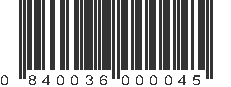 0 840036 000045